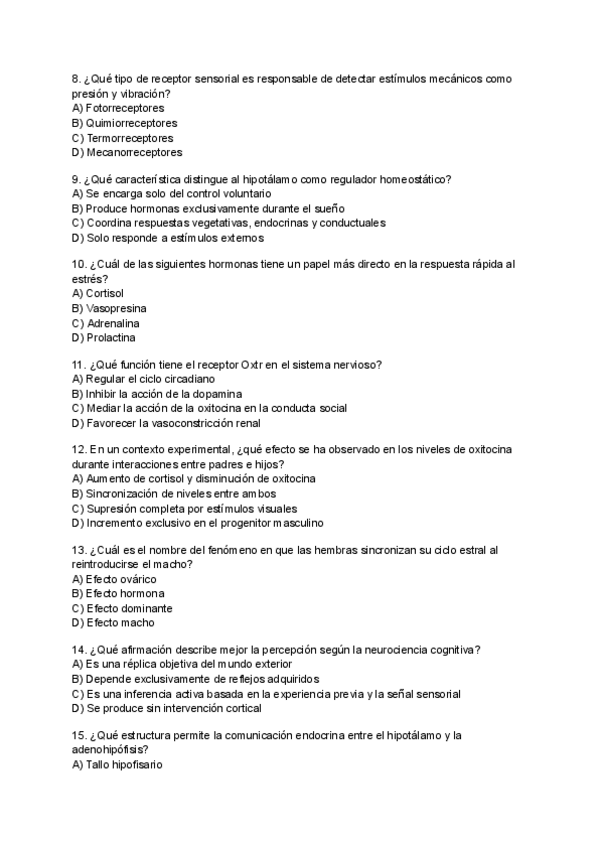 8. ¿Qué tipo de receptor sensorial es responsable de detectar estímulos mecánicos como presión y vibración?
A) Fotorreceptores
B) Quimiorreceptores
C) Termorreceptores
D) Mecanorreceptores

9. ¿Qué característica distingue al hipotálamo como regulador homeostático?
A) Se encarga solo del control voluntario
B) Produce hormonas exclusivamente durante el sueño
C) Coordina respuestas vegetativas, endocrinas y conductuales
D) Solo responde a estímulos externos

10. ¿Cuál de las siguientes hormonas tiene un papel más directo en la respuesta rápida al estrés?
A) Cortisol
B) Vasopresina
C) Adrenalina
D) Prolactina

11. ¿Qué función tiene el receptor Oxtr en el sistema nervioso?
A) Regular el ciclo circadiano
B) Inhibir la acción de la dopamina
C) Mediar la acción de la oxitocina en la conducta social
D) Favorecer la vasoconstricción renal

12. En un contexto experimental, ¿qué efecto se ha observado en los niveles de oxitocina durante interacciones entre padres e hijos?
A) Aumento de cortisol y disminución de oxitocina
B) Sincronización de niveles entre ambos
C) Supresión completa por estímulos visuales
D) Incremento exclusivo en el progenitor masculino

13. ¿Cuál es el nombre del fenómeno en que las hembras sincronizan su ciclo estral al reintroducirse el macho?
A) Efecto ovárico
B) Efecto hormona
C) Efecto dominante
D) Efecto macho

14. ¿Qué afirmación describe mejor la percepción según la neurociencia cognitiva?
A) Es una réplica objetiva del mundo exterior
B) Depende exclusivamente de reflejos adquiridos
C) Es una inferencia activa basada en la experiencia previa y la señal sensorial
D) Se produce sin intervención cortical

15. ¿Qué estructura permite la comunicación endocrina entre el hipotálamo y la adenohipófisis?
A) Tallo hipofisario